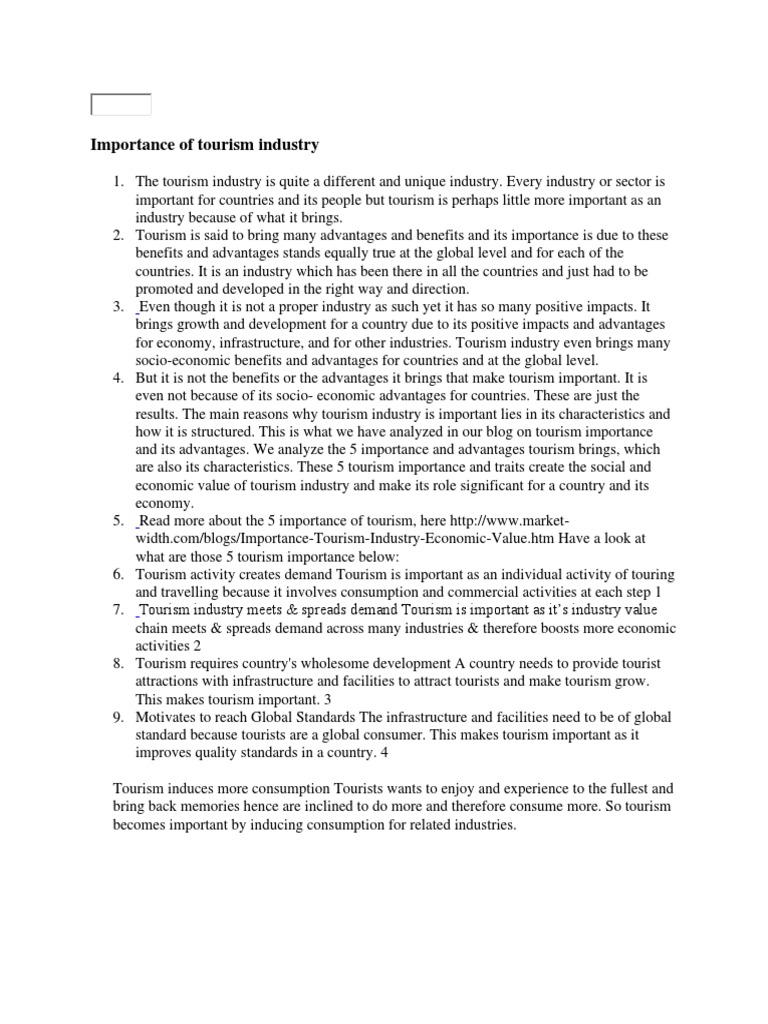 Importance of tourism industry

1. The tourism industry is quite a different and unique industry. Every industry or sector is important for countries and its people but tourism is perhaps little more important as an industry because of what it brings.
2. Tourism is said to bring many advantages and benefits and its importance is due to these benefits and advantages stands equally true at the global level and for each of the countries. It is an industry which has been there in all the countries and just had to be promoted and developed in the right way and direction.
3. Even though it is not a proper industry as such yet it has so many positive impacts. It brings growth and development for a country due to its positive impacts and advantages for economy, infrastructure, and for other industries. Tourism industry even brings many socio-economic benefits and advantages for countries and at the global level.
4. But it is not the benefits or the advantages it brings that make tourism important. It is even not because of its socio- economic advantages for countries. These are just the results. The main reasons why tourism industry is important lies in its characteristics and how it is structured. This is what we have analyzed in our blog on tourism importance and its advantages. We analyze the 5 importance and advantages tourism brings, which are also its characteristics. These 5 tourism importance and traits create the social and economic value of tourism industry and make its role significant for a country and its economy.
5. Read more about the 5 importance of tourism, here http://www.market-width.com/blogs/Importance-Tourism-Industry-Economic-Value.htm Have a look at what are those 5 tourism importance below:
6. Tourism activity creates demand Tourism is important as an individual activity of touring and travelling because it involves consumption and commercial activities at each step 1
7. Tourism industry meets & spreads demand Tourism is important as it's industry value chain meets & spreads demand across many industries & therefore boosts more economic activities 2
8. Tourism requires country's wholesome development A country needs to provide tourist attractions with infrastructure and facilities to attract tourists and make tourism grow. This makes tourism important. 3
9. Motivates to reach Global Standards The infrastructure and facilities need to be of global standard because tourists are a global consumer. This makes tourism important as it improves quality standards in a country. 4

Tourism induces more consumption Tourists wants to enjoy and experience to the fullest and bring back memories hence are inclined to do more and therefore consume more. So tourism becomes important by inducing consumption for related industries.